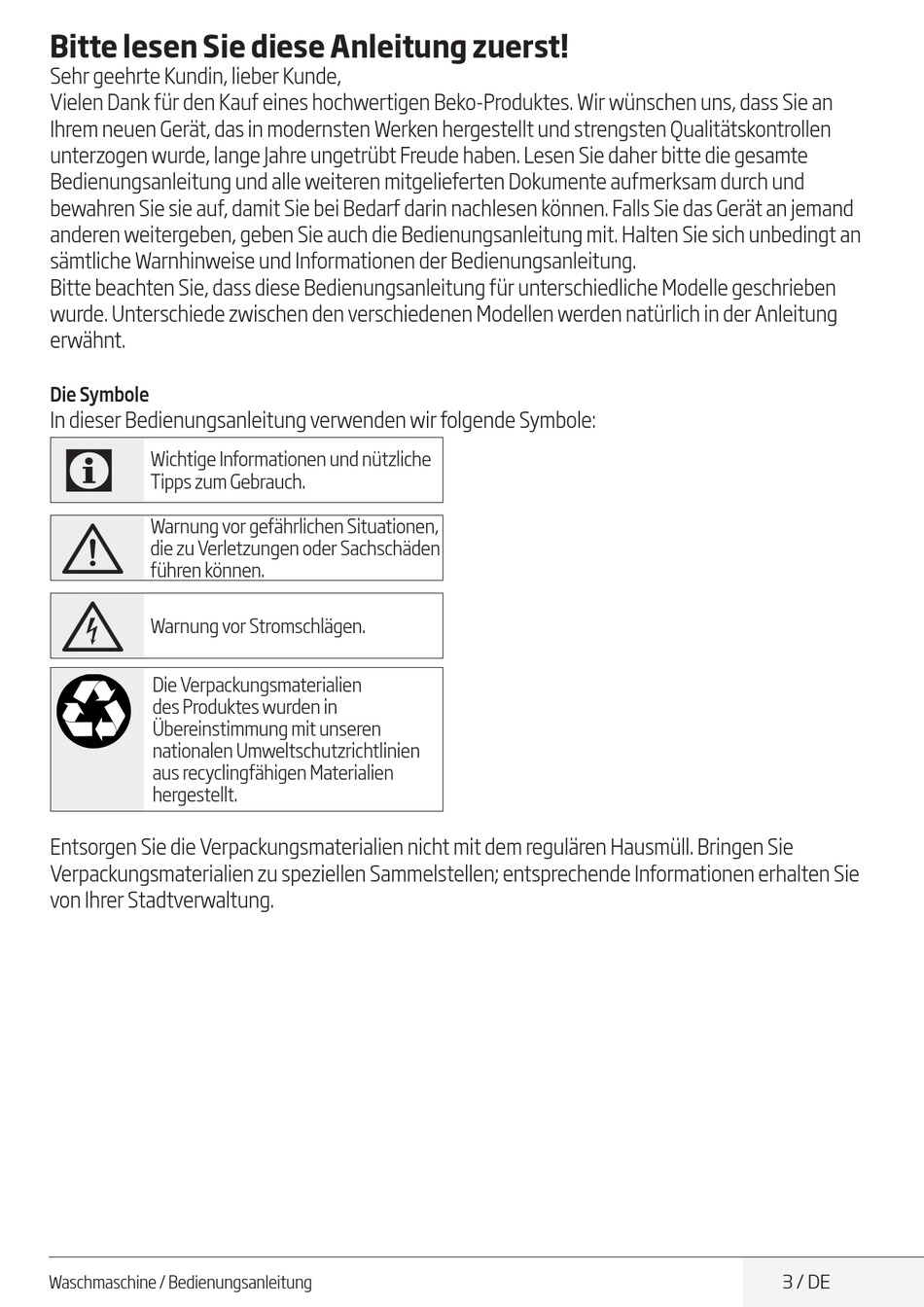 Bitte lesen Sie diese Anleitung zuerst!

Sehr geehrte Kundin, lieber Kunde,
Vielen Dank für den Kauf eines hochwertigen Beko-Produktes. Wir wünschen uns, dass Sie an Ihrem neuen Gerät, das in modernsten Werken hergestellt und strengsten Qualitätskontrollen unterzogen wurde, lange Jahre ungetrübt Freude haben. Lesen Sie daher bitte die gesamte Bedienungsanleitung und alle weiteren mitgelieferten Dokumente aufmerksam durch und bewahren Sie sie auf, damit Sie bei Bedarf darin nachlesen können. Falls Sie das Gerät an jemand anderen weitergeben, geben Sie auch die Bedienungsanleitung mit. Halten Sie sich unbedingt an sämtliche Warnhinweise und Informationen der Bedienungsanleitung.
Bitte beachten Sie, dass diese Bedienungsanleitung für unterschiedliche Modelle geschrieben wurde. Unterschiede zwischen den verschiedenen Modellen werden natürlich in der Anleitung erwähnt.

Die Symbole
In dieser Bedienungsanleitung verwenden wir folgende Symbole:

Wichtige Informationen und nützliche Tipps zum Gebrauch.

Warnung vor gefährlichen Situationen, die zu Verletzungen oder Sachschäden führen können.

Warnung vor Stromschlägen.

Die Verpackungsmaterialien des Produktes wurden in Übereinstimmung mit unseren nationalen Umweltschutzrichtlinien aus recyclingfähigen Materialien hergestellt.

Entsorgen Sie die Verpackungsmaterialien nicht mit dem regulären Hausmüll. Bringen Sie Verpackungsmaterialien zu speziellen Sammelstellen; entsprechende Informationen erhalten Sie von Ihrer Stadtverwaltung.

Waschmaschine / Bedienungsanleitung
3 / DE